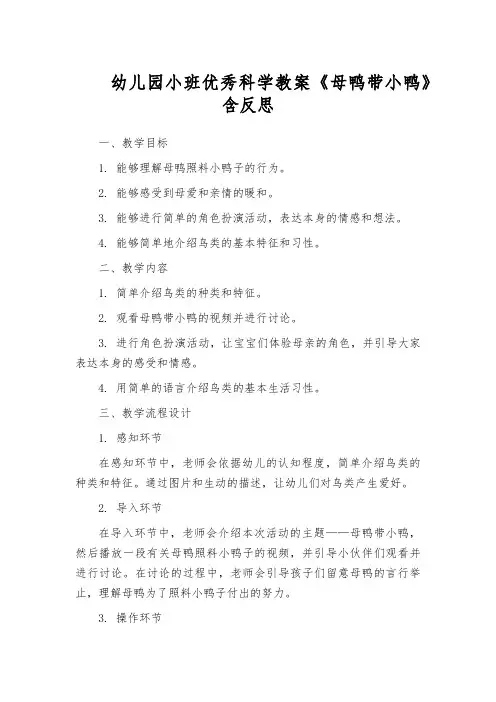 幼儿园小班优秀科学教案《母鸭带小鸭》含反思

一、教学目标

1. 能够理解母鸭照料小鸭子的行为。

2. 能够感受到母爱和亲情的暖和。

3. 能够进行简单的角色扮演活动，表达本身的情感和想法。

4. 能够简单地介绍鸟类的基本特征和习性。

二、教学内容

1. 简单介绍鸟类的种类和特征。

2. 观看母鸭带小鸭的视频并进行讨论。

3. 进行角色扮演活动，让宝宝们体验母亲的角色，并引导大家表达本身的感受和情感。

4. 用简单的语言介绍鸟类的基本生活习性。

三、教学流程设计

1. 感知环节

在感知环节中，老师会依据幼儿的认知程度，简单介绍鸟类的种类和特征。通过图片和生动的描述，让幼儿们对鸟类产生爱好。

2. 导入环节

在导入环节中，老师会介绍本次活动的主题——母鸭带小鸭，然后播放一段有关母鸭照料小鸭子的视频，并引导小伙伴们观看并进行讨论。在讨论的过程中，老师会引导孩子们留意母鸭的言行举止，理解母鸭为了照料小鸭子付出的努力。

3. 操作环节